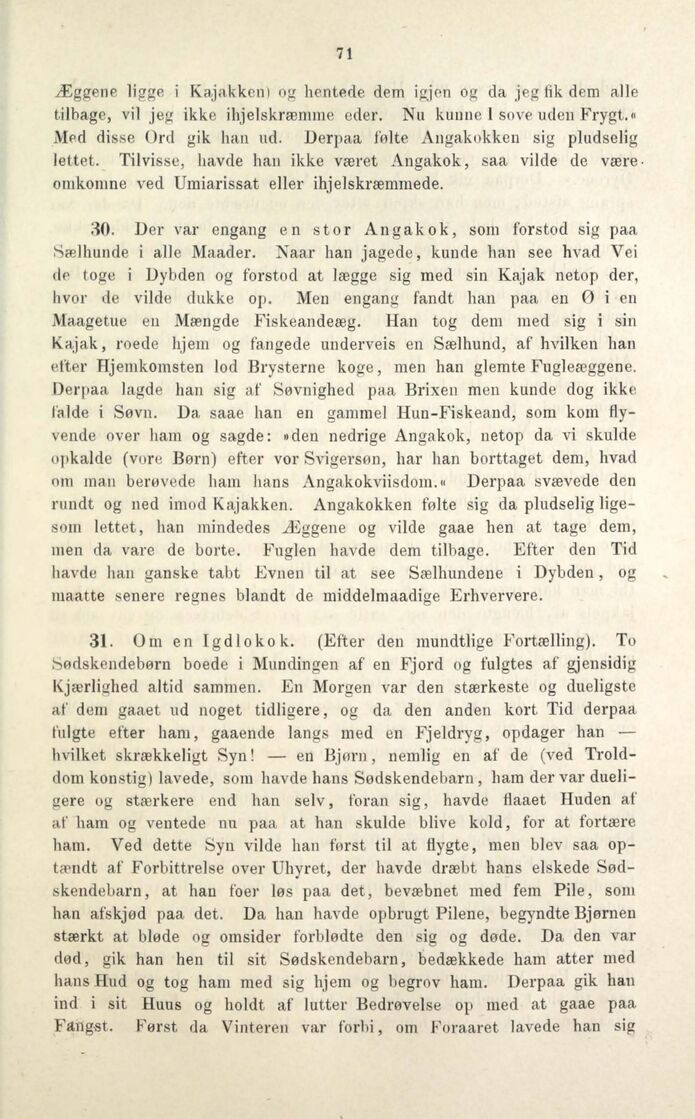 71

Æggene ligge i Kajakken) og hentede dem igjen og da jeg fik dem alle tilbage, vil jeg ikke ihjelskræmme eder. Nu kunne I sove uden Frygt.« Med disse Ord gik han ud. Derpaa følte Angakokken sig pludselig lettet. Tilvisse, havde han ikke været Angakok, saa vilde de være omkomne ved Umiarissat eller ihjelskræmmede.

30. Der var engang en stor Angakok, som forstod sig paa Sælhunde i alle Maader. Naar han jagede, kunde han see hvad Vei de toge i Dybden og forstod at lægge sig med sin Kajak netop der, hvor de vilde dukke op. Men engang fandt han paa en Ø i en Maagetue en Mængde Fiskeandeæg. Han tog dem med sig i sin Kajak, roede hjem og fangede underveis en Sælhund, af hvilken han efter Hjemkomsten lod Brysterne koge, men han glemte Fugleæggene. Derpaa lagde han sig af Søvnighed paa Brixen men kunde dog ikke falde i Søvn. Da saae han en gammel Hun-Fiskeand, som kom flyvende over ham og sagde: »den nedrige Angakok, netop da vi skulde opkalde (vore Børn) efter vor Svigersøn, har han borttaget dem, hvad om man berøvede ham hans Angakokviisdom.« Derpaa svævede den rundt og ned imod Kajakken. Angakokken følte sig da pludselig ligesom lettet, han mindedes Æggene og vilde gaae hen at tage dem, men da vare de borte. Fuglen havde dem tilbage. Efter den Tid havde han ganske tabt Evnen til at see Sælhundene i Dybden, og maatte senere regnes blandt de middelmaadige Erhververe.

31. Om en Igdlokok. (Efter den mundtlige Fortælling). To Sødskendebørn boede i Mundingen af en Fjord og fulgtes af gjensidig Kjærlighed altid sammen. En Morgen var den stærkeste og dueligste af dem gaaet ud noget tidligere, og da den anden kort Tid derpaa fulgte efter ham, gaaende langs med en Fjeldryg, opdager han — hvilket skrækkeligt Syn! — en Bjørn, nemlig en af de (ved Trolddom konstig) lavede, som havde hans Sødskendebarn, ham der var dueligere og stærkere end han selv, foran sig, havde flaaet Huden af af ham og ventede nu paa at han skulde blive kold, for at fortære ham. Ved dette Syn vilde han først til at flygte, men blev saa optændt af Forbittrelse over Uhyret, der havde dræbt hans elskede Sødskendebarn, at han foer løs paa det, bevæbnet med fem Pile, som han afskjød paa det. Da han havde opbrugt Pilene, begyndte Bjørnen stærkt at bløde og omsider forblødte den sig og døde. Da den var død, gik han hen til sit Sødskendebarn, bedækkede ham atter med hans Hud og tog ham med sig hjem og begrov ham. Derpaa gik han ind i sit Huus og holdt af lutter Bedrøvelse op med at gaae paa Fangst. Først da Vinteren var forbi, om Foraaret lavede han sig